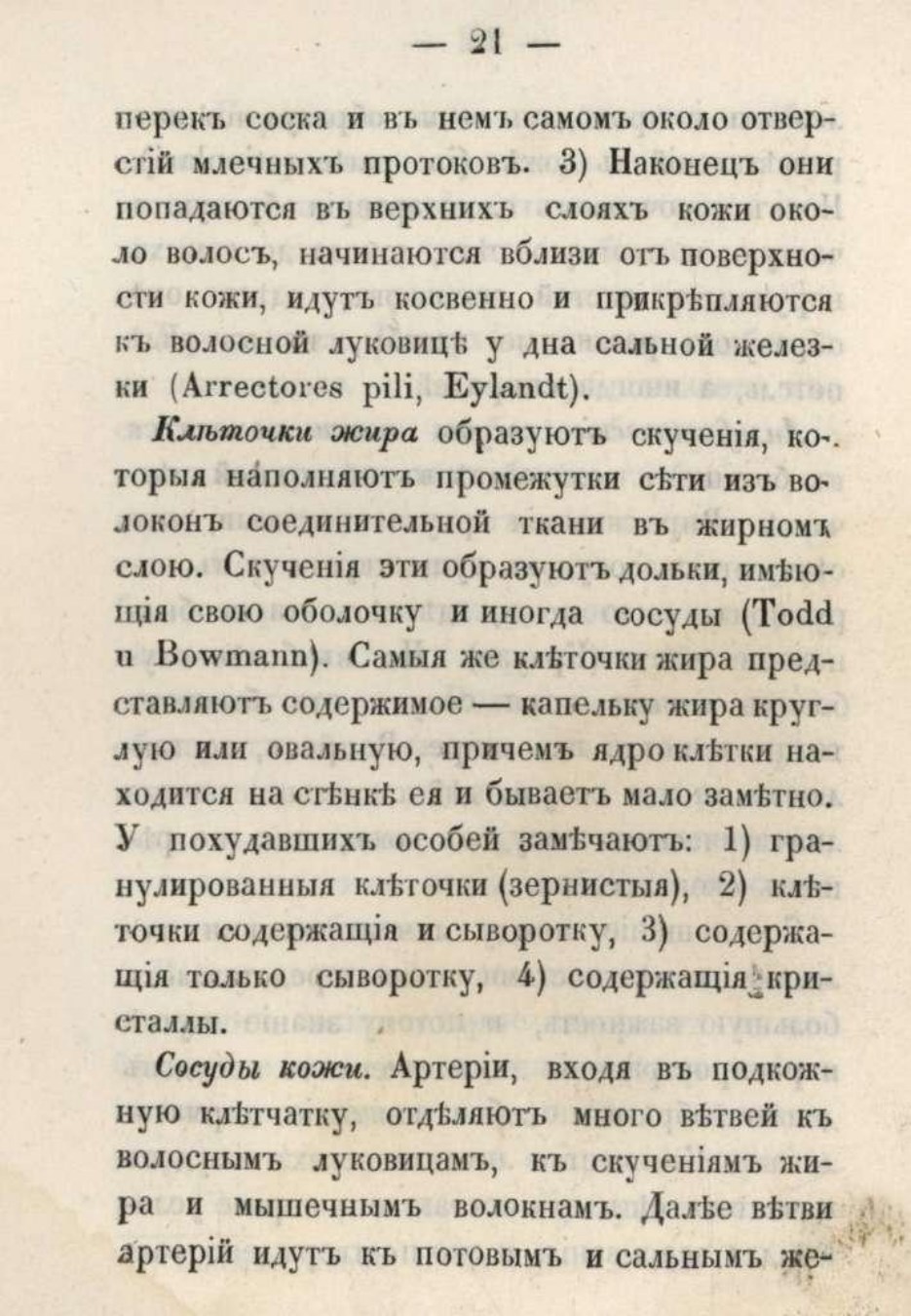 — 21 —

перекъ соска и въ немъ самомъ около отверстій млечныхъ протоковъ. 3) Наконецъ они попадаются въ верхнихъ слояхъ кожи около волосъ, начинаются вблизи отъ поверхности кожи, идутъ косвенно и прикрѣпляются къ волосной луковицѣ у дна сальной железки (Arrectores pili, Eylandt).

Клѣточки жира образуютъ скученія, которыя наполняютъ промежутки сѣти изъ волоконъ соединительной ткани въ жирномъ слою. Скученія эти образуютъ дольки, имѣющія свою оболочку и иногда сосуды (Todd и Bowmann). Самыя же клѣточки жира представляютъ содержимое — капельку жира круглую или овальную, причемъ ядро клѣтки находится на стѣнкѣ ея и бываетъ мало замѣтно. У похудавшихъ особей замѣчаютъ: 1) гранулированныя клѣточки (зернистыя), 2) клѣточки содержащія и сыворотку, 3) содержащія только сыворотку, 4) содержащія кристаллы.

Сосуды кожи. Артеріи, входя въ подкожную клѣтчатку, отдѣляютъ много вѣтвей къ волоснымъ луковицамъ, къ скученіямъ жира и мышечнымъ волокнамъ. Далѣе вѣтви артерій идутъ къ потовымъ и сальнымъ же-